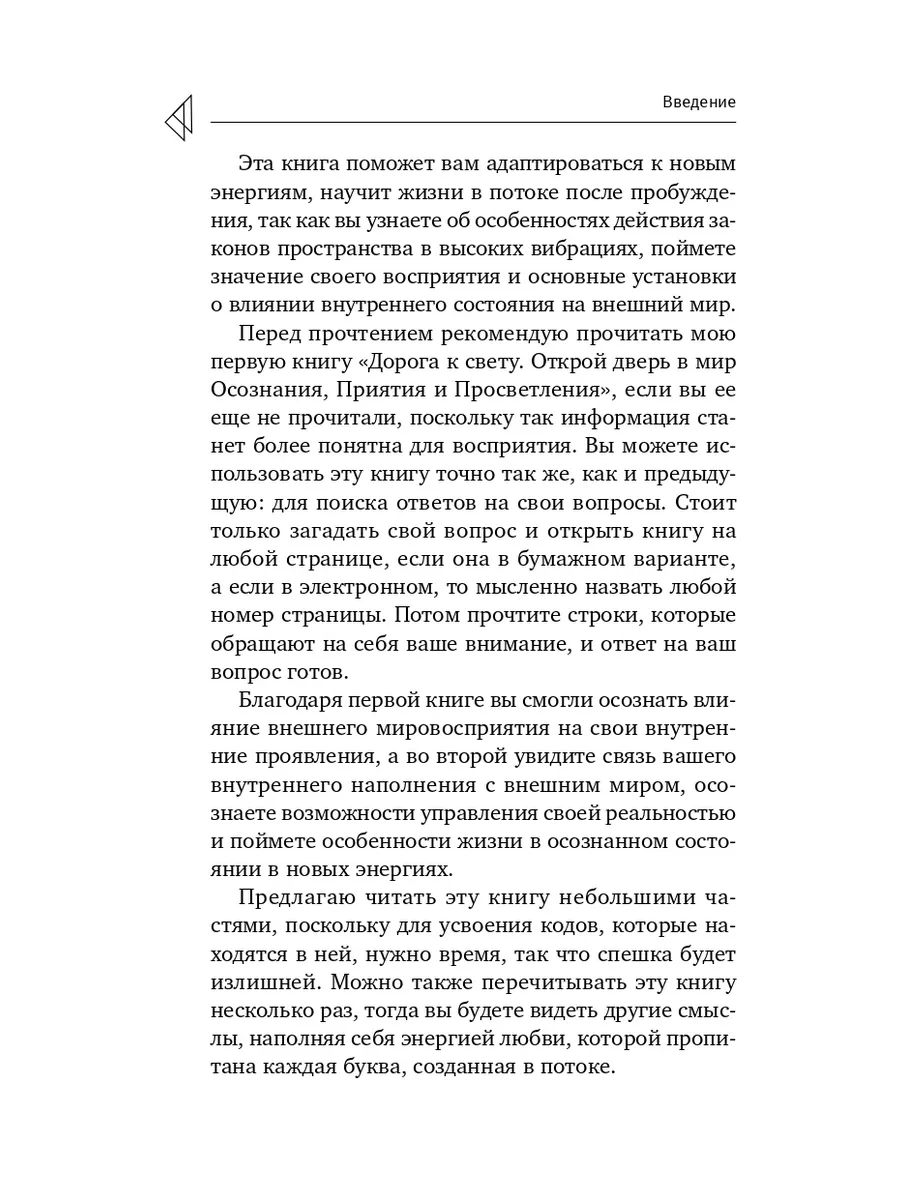 Введение

Эта книга поможет вам адаптироваться к новым энергиям, научит жизни в потоке после пробуждения, так как вы узнаете об особенностях действия законов пространства в высоких вибрациях, поймете значение своего восприятия и основные установки о влиянии внутреннего состояния на внешний мир.

Перед прочтением рекомендую прочитать мою первую книгу «Дорога к свету. Открой дверь в мир Осознания, Приятия и Просветления», если вы ее еще не прочитали, поскольку так информация станет более понятна для восприятия. Вы можете использовать эту книгу точно так же, как и предыдущую: для поиска ответов на свои вопросы. Стоит только загадать свой вопрос и открыть книгу на любой странице, если она в бумажном варианте, а если в электронном, то мысленно назвать любой номер страницы. Потом прочтите строки, которые обращают на себя ваше внимание, и ответ на ваш вопрос готов.

Благодаря первой книге вы смогли осознать влияние внешнего мировосприятия на свои внутренние проявления, а во второй увидите связь вашего внутреннего наполнения с внешним миром, осознаете возможности управления своей реальностью и поймете особенности жизни в осознанном состоянии в новых энергиях.

Предлагаю читать эту книгу небольшими частями, поскольку для усвоения кодов, которые находятся в ней, нужно время, так что спешка будет излишней. Можно также перечитывать эту книгу несколько раз, тогда вы будете видеть другие смыслы, наполняя себя энергией любви, которой пропитана каждая буква, созданная в потоке.